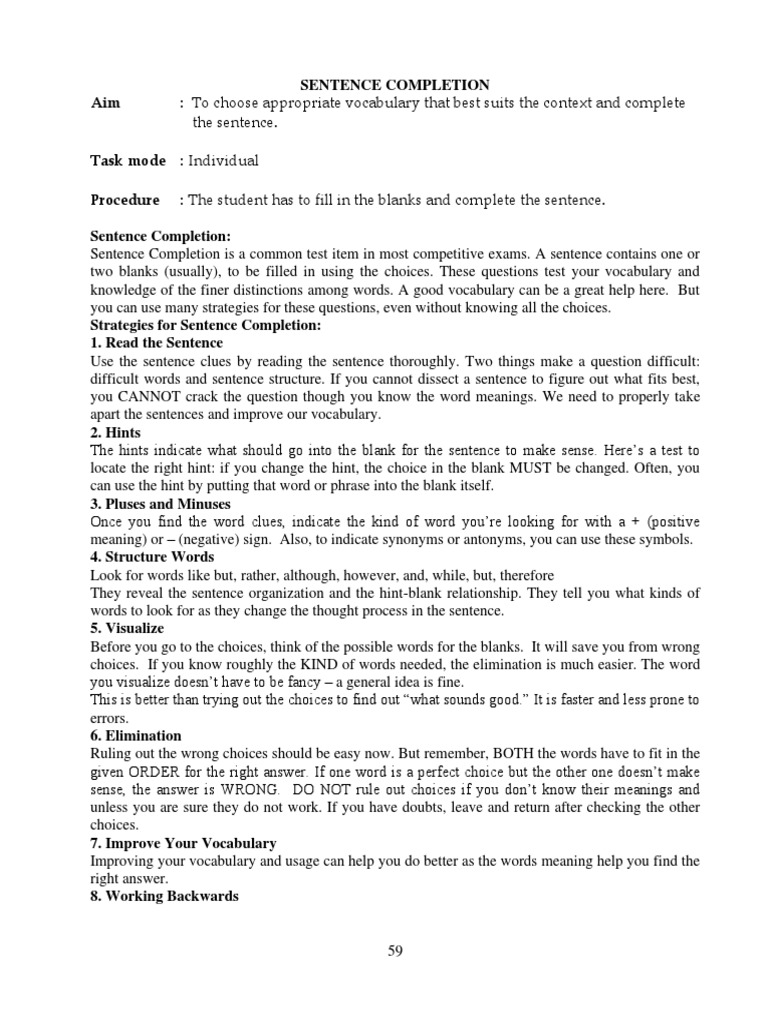 SENTENCE COMPLETION

Aim : To choose appropriate vocabulary that best suits the context and complete the sentence.

Task mode : Individual

Procedure : The student has to fill in the blanks and complete the sentence.

Sentence Completion:
Sentence Completion is a common test item in most competitive exams. A sentence contains one or two blanks (usually), to be filled in using the choices. These questions test your vocabulary and knowledge of the finer distinctions among words. A good vocabulary can be a great help here. But you can use many strategies for these questions, even without knowing all the choices.
Strategies for Sentence Completion:
1. Read the Sentence
Use the sentence clues by reading the sentence thoroughly. Two things make a question difficult: difficult words and sentence structure. If you cannot dissect a sentence to figure out what fits best, you CANNOT crack the question though you know the word meanings. We need to properly take apart the sentences and improve our vocabulary.
2. Hints
The hints indicate what should go into the blank for the sentence to make sense. Here's a test to locate the right hint: if you change the hint, the choice in the blank MUST be changed. Often, you can use the hint by putting that word or phrase into the blank itself.
3. Pluses and Minuses
Once you find the word clues, indicate the kind of word you're looking for with a + (positive meaning) or – (negative) sign. Also, to indicate synonyms or antonyms, you can use these symbols.
4. Structure Words
Look for words like but, rather, although, however, and, while, but, therefore
They reveal the sentence organization and the hint-blank relationship. They tell you what kinds of words to look for as they change the thought process in the sentence.
5. Visualize
Before you go to the choices, think of the possible words for the blanks. It will save you from wrong choices. If you know roughly the KIND of words needed, the elimination is much easier. The word you visualize doesn't have to be fancy – a general idea is fine.
This is better than trying out the choices to find out "what sounds good." It is faster and less prone to errors.
6. Elimination
Ruling out the wrong choices should be easy now. But remember, BOTH the words have to fit in the given ORDER for the right answer. If one word is a perfect choice but the other one doesn't make sense, the answer is WRONG. DO NOT rule out choices if you don't know their meanings and unless you are sure they do not work. If you have doubts, leave and return after checking the other choices.
7. Improve Your Vocabulary
Improving your vocabulary and usage can help you do better as the words meaning help you find the right answer.
8. Working Backwards

59